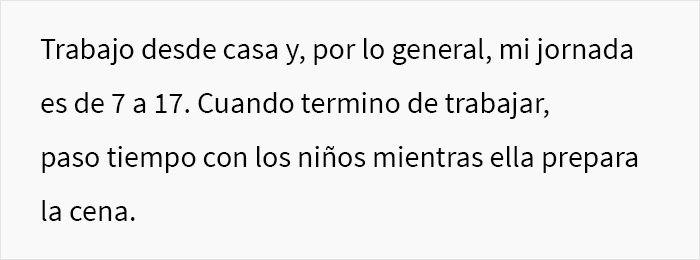 Trabajo desde casa y, por lo general, mi jornada es de 7 a 17. Cuando termino de trabajar, paso tiempo con los niños mientras ella prepara la cena.